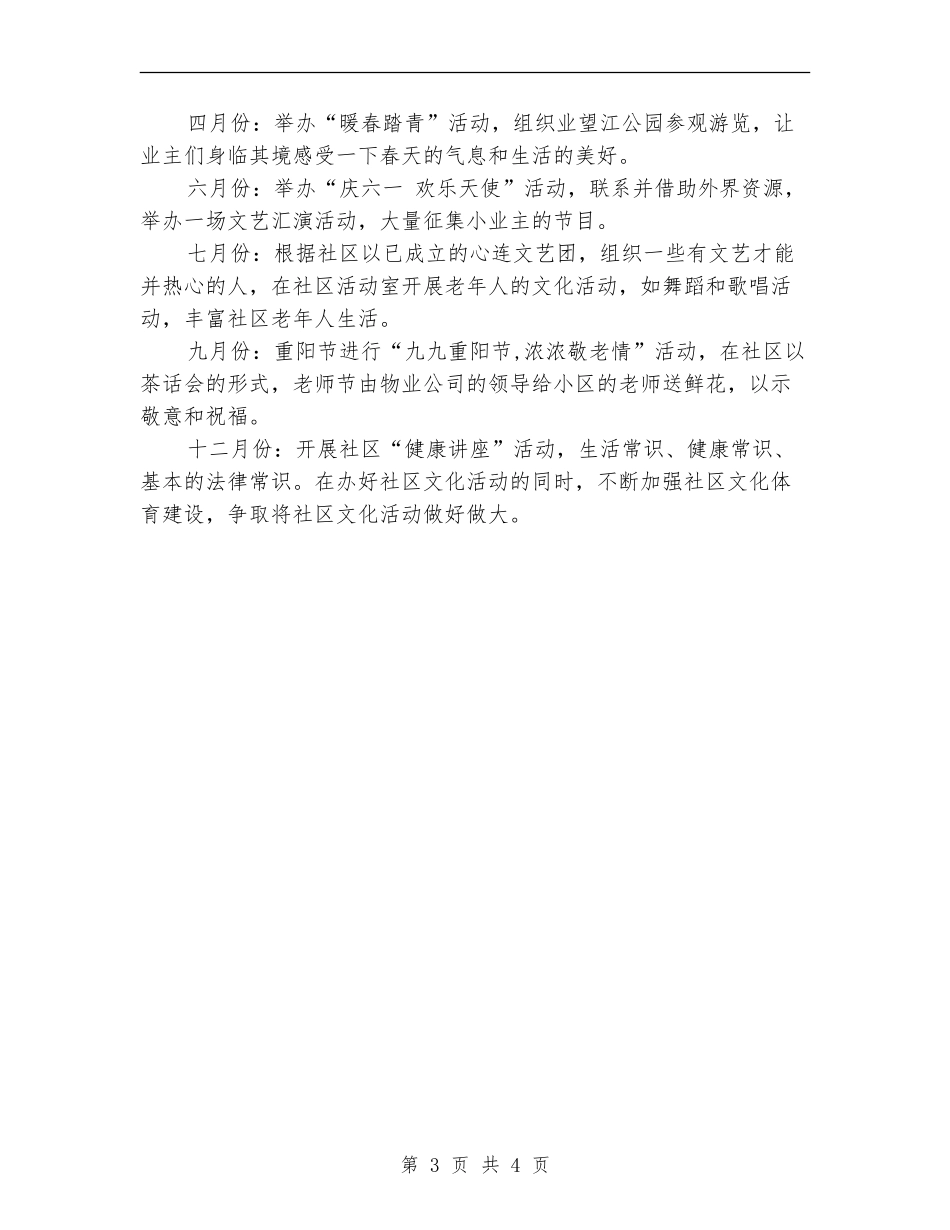 四月份：举办“暖春踏青”活动，组织业望江公园参观游览，让业主们身临其境感受一下春天的气息和生活的美好。

六月份：举办“庆六一 欢乐天使”活动，联系并借助外界资源，举办一场文艺汇演活动，大量征集小业主的节目。

七月份：根据社区以已成立的心连文艺团，组织一些有文艺才能并热心的人，在社区活动室开展老年人的文化活动，如舞蹈和歌唱活动，丰富社区老年人生活。

九月份：重阳节进行“九九重阳节,浓浓敬老情”活动，在社区以茶话会的形式，老师节由物业公司的领导给小区的老师送鲜花，以示敬意和祝福。

十二月份：开展社区“健康讲座”活动，生活常识、健康常识、基本的法律常识。在办好社区文化活动的同时，不断加强社区文化体育建设，争取将社区文化活动做好做大。

第 3 页 共 4 页